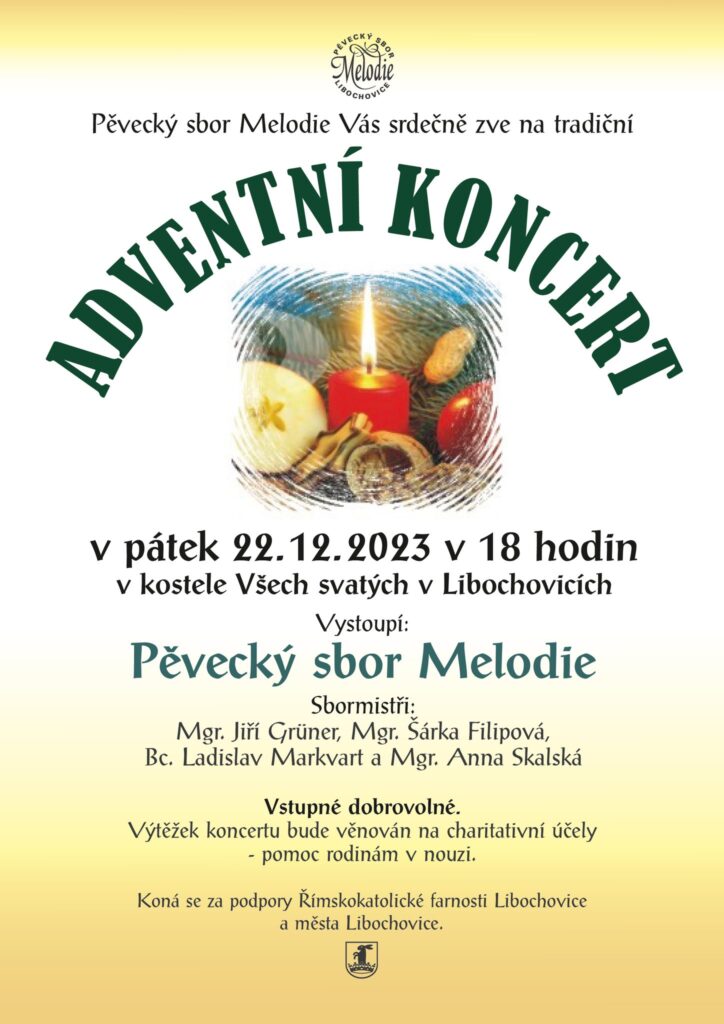 PĚVECKÝ SBOR
Melodie
LIBOCHOVICE

Pěvecký sbor Melodie Vás srdečně zve na tradiční

ADVENTNÍ KONCERT

v pátek 22.12.2023 v 18 hodin
v kostele Všech svatých v Libochovicích

Vystoupí:

Pěvecký sbor Melodie

Sbormistři:
Mgr. Jiří Grüner, Mgr. Šárka Filipová,
Bc. Ladislav Markvart a Mgr. Anna Skalská

Vstupné dobrovolné.
Výtěžek koncertu bude věnován na charitativní účely
- pomoc rodinám v nouzi.

Koná se za podpory Římskokatolické farnosti Libochovice
a města Libochovice.